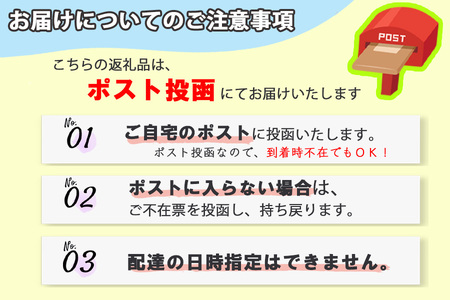 お届けについてのご注意事項

POST

こちらの返礼品は、
ポスト投函にてお届けいたします

No. 01
ご自宅のポストに投函いたします。
ポスト投函なので、到着時不在でもOK！

No. 02
ポストに入らない場合は、
ご不在票を投函し、持ち戻ります。

No. 03
配達の日時指定はできません。